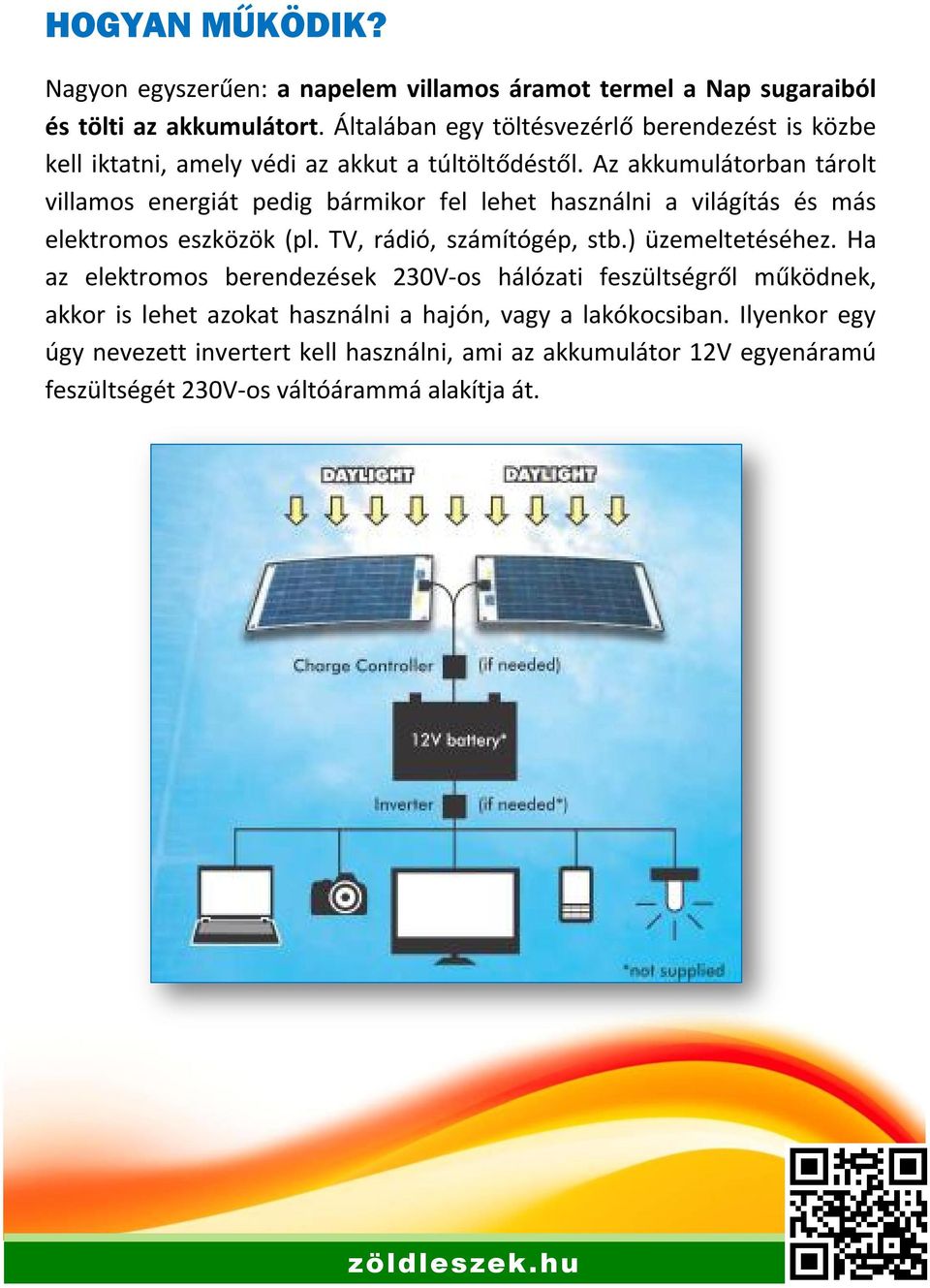 HOGYAN MŰKÖDIK?

Nagyon egyszerűen: a napelem villamos áramot termel a Nap sugaraiból és tölti az akkumulátort. Általában egy töltésvezérlő berendezést is közbe kell iktatni, amely védi az akkut a túltöltődéstől. Az akkumulátorban tárolt villamos energiát pedig bármikor fel lehet használni a világítás és más elektromos eszközök (pl. TV, rádió, számítógép, stb.) üzemeltetéséhez. Ha az elektromos berendezések 230V-os hálózati feszültségről működnek, akkor is lehet azokat használni a hajón, vagy a lakókocsiban. Ilyenkor egy úgy nevezett invertert kell használni, ami az akkumulátor 12V egyenáramú feszültségét 230V-os váltóárammá alakítja át.

DAYLIGHT
DAYLIGHT
Charge Controller (if needed)
12V battery*
Inverter (if needed*)
*not supplied

zöldleszek.hu